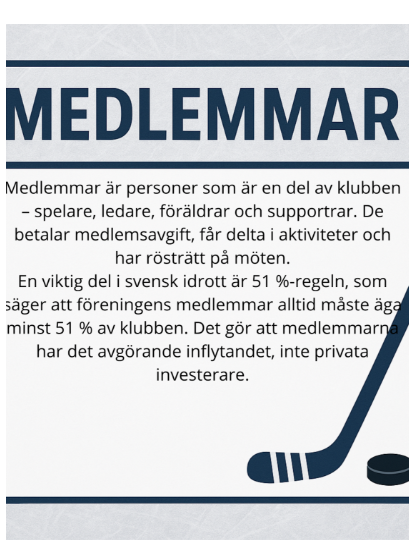 MEDLEMMAR

Medlemmar är personer som är en del av klubben – spelare, ledare, föräldrar och supportrar. De betalar medlemsavgift, får delta i aktiviteter och har rösträtt på möten.

En viktig del i svensk idrott är 51 %-regeln, som säger att föreningens medlemmar alltid måste äga minst 51 % av klubben. Det gör att medlemmarna har det avgörande inflytandet, inte privata investerare.